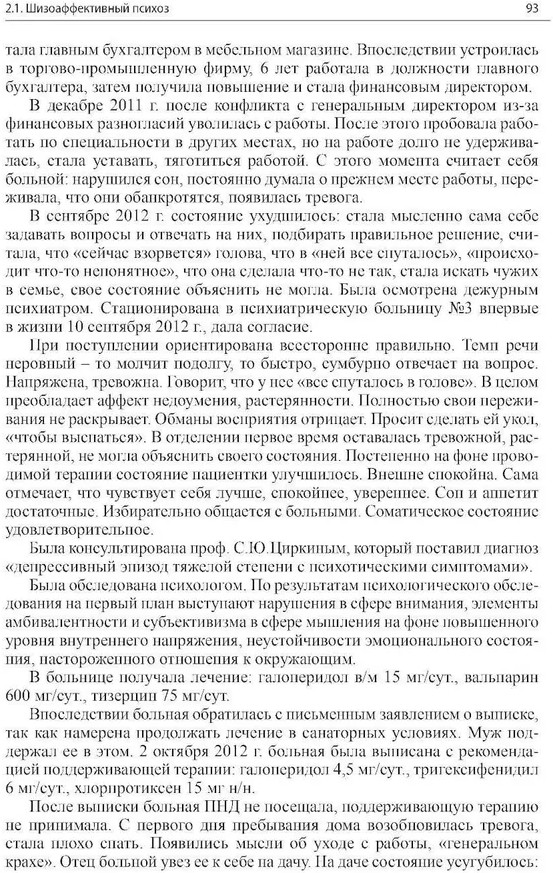 2.1. Шизоаффективный психоз 93

тала главным бухгалтером в мебельном магазине. Впоследствии устроилась в торгово-промышленную фирму, 6 лет работала в должности главного бухгалтера, затем получила повышение и стала финансовым директором.

В декабре 2011 г. после конфликта с генеральным директором из-за финансовых разногласий уволилась с работы. После этого пробовала работать по специальности в других местах, но на работе долго не удерживалась, стала уставать, тяготиться работой. С этого момента считает себя больной: нарушился сон, постоянно думала о прежнем месте работы, переживала, что они обанкротятся, появилась тревога.

В сентябре 2012 г. состояние ухудшилось: стала мысленно сама себе задавать вопросы и отвечать на них, подбирать правильное решение, считала, что «сейчас взорвется» голова, что в «ней все спуталось», «происходит что-то непонятное», что она сделала что-то не так, стала искать чужих в семье, свое состояние объяснить не могла. Была осмотрена дежурным психиатром. Стационирована в психиатрическую больницу №3 впервые в жизни 10 сентября 2012 г., дала согласие.

При поступлении ориентирована всесторонне правильно. Темп речи неровный – то молчит подолгу, то быстро, сумбурно отвечает на вопрос. Напряжена, тревожна. Говорит, что у нее «все спуталось в голове». В целом преобладает аффект недоумения, растерянности. Полностью свои переживания не раскрывает. Обманы восприятия отрицает. Просит сделать ей укол, «чтобы выспаться». В отделении первое время оставалась тревожной, растерянной, не могла объяснить своего состояния. Постепенно на фоне проводимой терапии состояние пациентки улучшилось. Внешне спокойна. Сама отмечает, что чувствует себя лучше, спокойнее, увереннее. Сон и аппетит достаточные. Избирательно общается с больными. Соматическое состояние удовлетворительное.

Была консультирована проф. С.Ю.Циркиным, который поставил диагноз «депрессивный эпизод тяжелой степени с психотическими симптомами».

Была обследована психологом. По результатам психологического обследования на первый план выступают нарушения в сфере внимания, элементы амбивалентности и субъективизма в сфере мышления на фоне повышенного уровня внутреннего напряжения, неустойчивости эмоционального состояния, настороженного отношения к окружающим.

В больнице получала лечение: галоперидол в/м 15 мг/сут., вальпарин 600 мг/сут., тизерцин 75 мг/сут.

Впоследствии больная обратилась с письменным заявлением о выписке, так как намерена продолжать лечение в санаторных условиях. Муж поддержал ее в этом. 2 октября 2012 г. больная была выписана с рекомендацией поддерживающей терапии: галоперидол 4,5 мг/сут., тригексифенидил 6 мг/сут., хлорпротиксен 15 мг н/н.

После выписки больная ПНД не посещала, поддерживающую терапию не принимала. С первого дня пребывания дома возобновилась тревога, стала плохо спать. Появились мысли об уходе с работы, «генеральном крахе». Отец больной увез ее к себе на дачу. На даче состояние усугубилось: